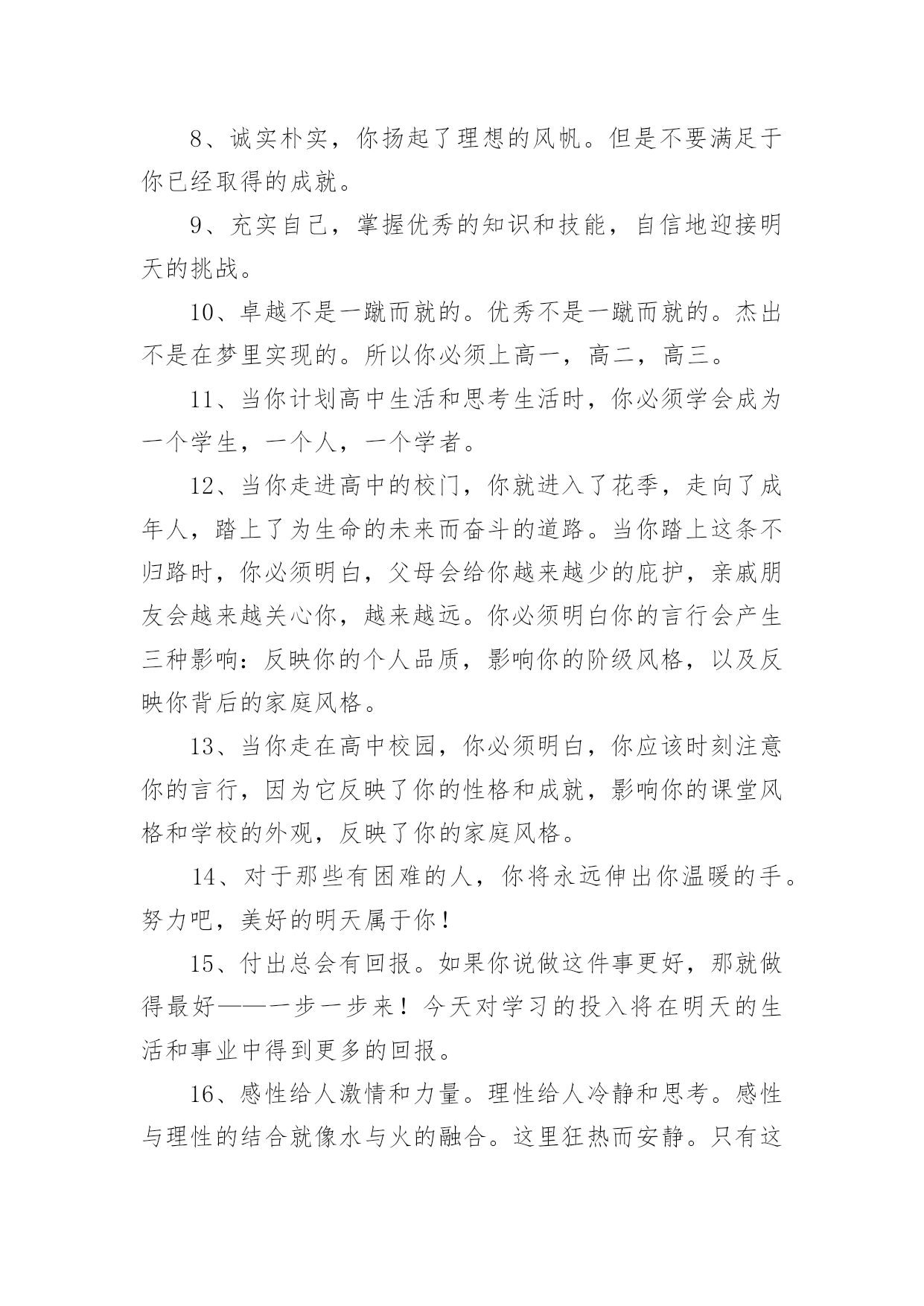 8、诚实朴实，你扬起了理想的风帆。但是不要满足于你已经取得的成就。

9、充实自己，掌握优秀的知识和技能，自信地迎接明天的挑战。

10、卓越不是一蹴而就的。优秀不是一蹴而就的。杰出不是在梦里实现的。所以你必须上高一，高二，高三。

11、当你计划高中生活和思考生活时，你必须学会成为一个学生，一个人，一个学者。

12、当你走进高中的校门，你就进入了花季，走向了成年人，踏上了为生命的未来而奋斗的道路。当你踏上这条不归路时，你必须明白，父母会给你越来越少的庇护，亲戚朋友会越来越关心你，越来越远。你必须明白你的言行会产生三种影响：反映你的个人品质，影响你的阶级风格，以及反映你背后的家庭风格。

13、当你走在高中校园，你必须明白，你应该时刻注意你的言行，因为它反映了你的性格和成就，影响你的课堂风格和学校的外观，反映了你的家庭风格。

14、对于那些有困难的人，你将永远伸出你温暖的手。努力吧，美好的明天属于你！

15、付出总会有回报。如果你说做这件事更好，那就做得最好——一步一步来！今天对学习的投入将在明天的生活和事业中得到更多的回报。

16、感性给人激情和力量。理性给人冷静和思考。感性与理性的结合就像水与火的融合。这里狂热而安静。只有这